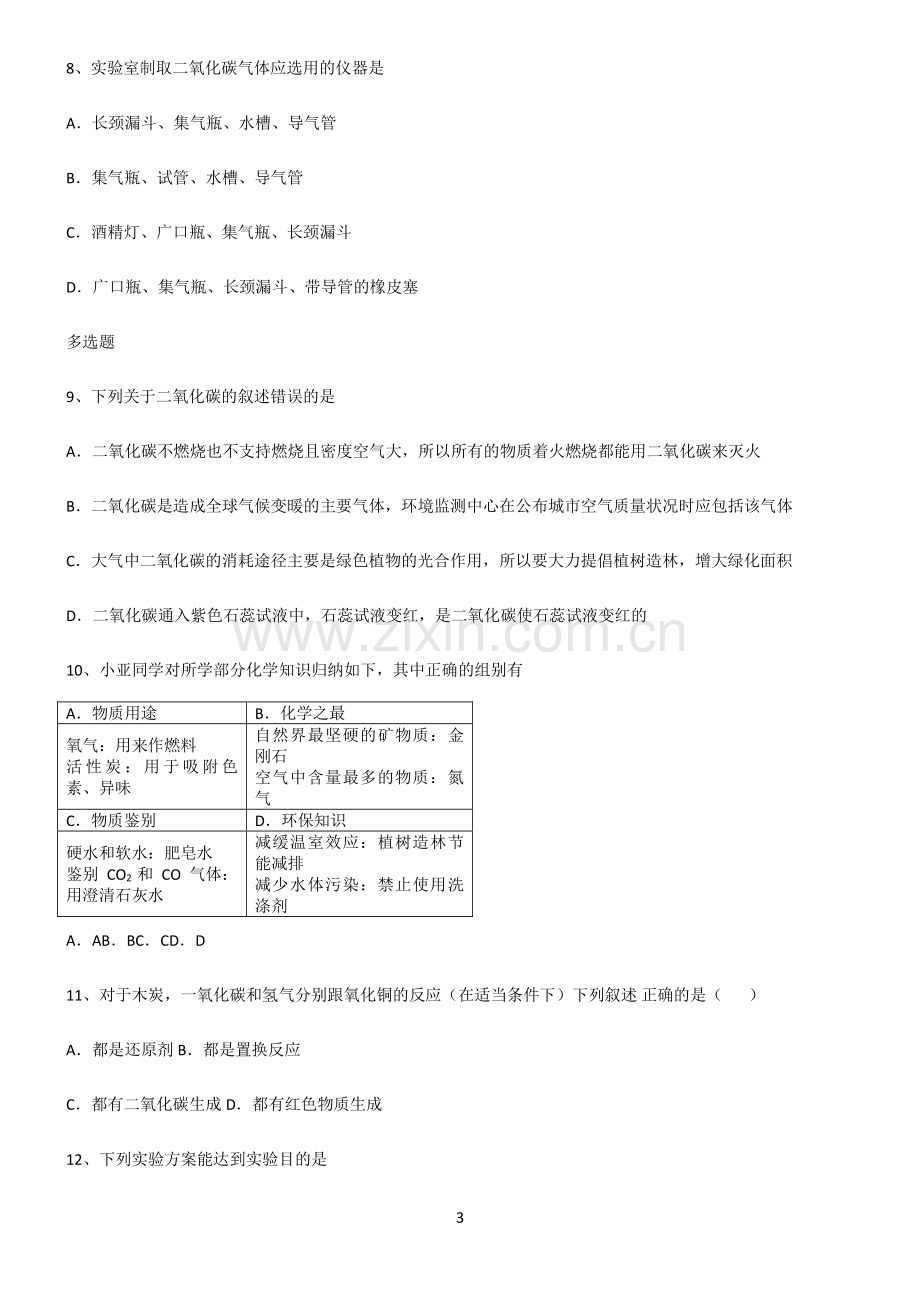 8、实验室制取二氧化碳气体应选用的仪器是

A．长颈漏斗、集气瓶、水槽、导气管

B．集气瓶、试管、水槽、导气管

C．酒精灯、广口瓶、集气瓶、长颈漏斗

D．广口瓶、集气瓶、长颈漏斗、带导管的橡皮塞

多选题

9、下列关于二氧化碳的叙述错误的是

A．二氧化碳不燃烧也不支持燃烧且密度空气大，所以所有的物质着火燃烧都能用二氧化碳来灭火

B．二氧化碳是造成全球气候变暖的主要气体，环境监测中心在公布城市空气质量状况时应包括该气体

C．大气中二氧化碳的消耗途径主要是绿色植物的光合作用，所以要大力提倡植树造林，增大绿化面积

D．二氧化碳通入紫色石蕊试液中，石蕊试液变红，是二氧化碳使石蕊试液变红的

10、小亚同学对所学部分化学知识归纳如下，其中正确的组别有

| A．物质用途 | B．化学之最 |
|---|---|
| 氧气：用来作燃料 活性炭：用于吸附色素、异味 | 自然界最坚硬的矿物质：金刚石 空气中含量最多的物质：氮气 |
| C．物质鉴别 | D．环保知识 |
| 硬水和软水：肥皂水 鉴别$CO_2$和CO气体：用澄清石灰水 | 减缓温室效应：植树造林节能减排 减少水体污染：禁止使用洗涤剂 |

A．AB．BC．CD．D

11、对于木炭，一氧化碳和氢气分别跟氧化铜的反应（在适当条件下）下列叙述 正确的是（ ）

A．都是还原剂 B．都是置换反应

C．都有二氧化碳生成 D．都有红色物质生成

12、下列实验方案能达到实验目的是

3

www.zixin.com.cn